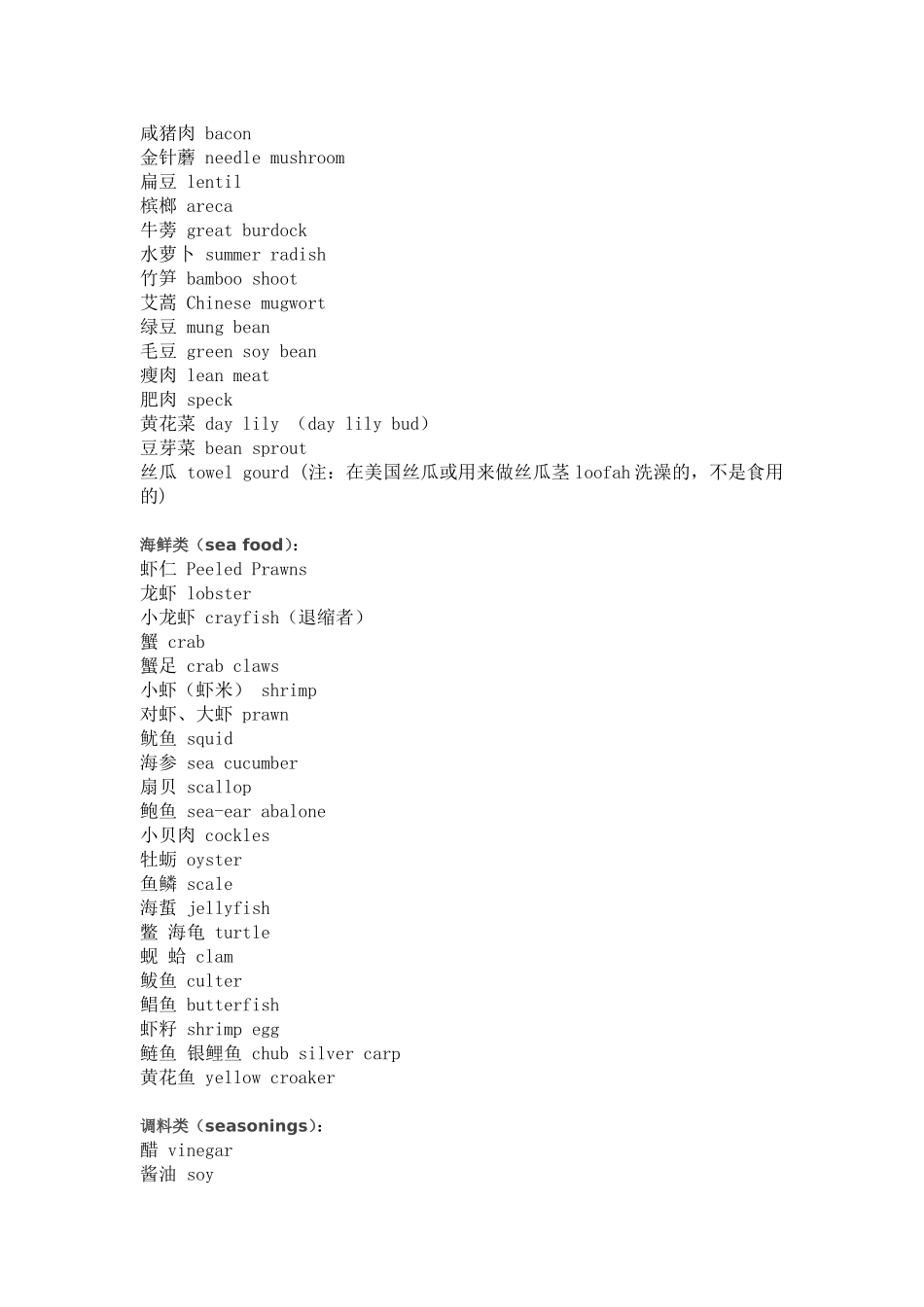 咸猪肉 bacon
金针蘑 needle mushroom
扁豆 lentil
槟榔 areca
牛蒡 great burdock
水萝卜 summer radish
竹笋 bamboo shoot
艾蒿 Chinese mugwort
绿豆 mung bean
毛豆 green soy bean
瘦肉 lean meat
肥肉 speck
黄花菜 day lily （day lily bud）
豆芽菜 bean sprout
丝瓜 towel gourd (注：在美国丝瓜或用来做丝瓜茎 loofah 洗澡的，不是食用的)

海鲜类（sea food）：
虾仁 Peeled Prawns
龙虾 lobster
小龙虾 crayfish（退缩者）
蟹 crab
蟹足 crab claws
小虾（虾米） shrimp
对虾、大虾 prawn
鱿鱼 squid
海参 sea cucumber
扇贝 scallop
鲍鱼 sea-ear abalone
小贝肉 cockles
牡蛎 oyster
鱼鳞 scale
海蜇 jellyfish
鳖 海龟 turtle
蚬 蛤 clam
鲅鱼 culter
鲳鱼 butterfish
虾籽 shrimp egg
鲢鱼 银鲤鱼 chub silver carp
黄花鱼 yellow croaker

调料类（seasonings）：
醋 vinegar
酱油 soy